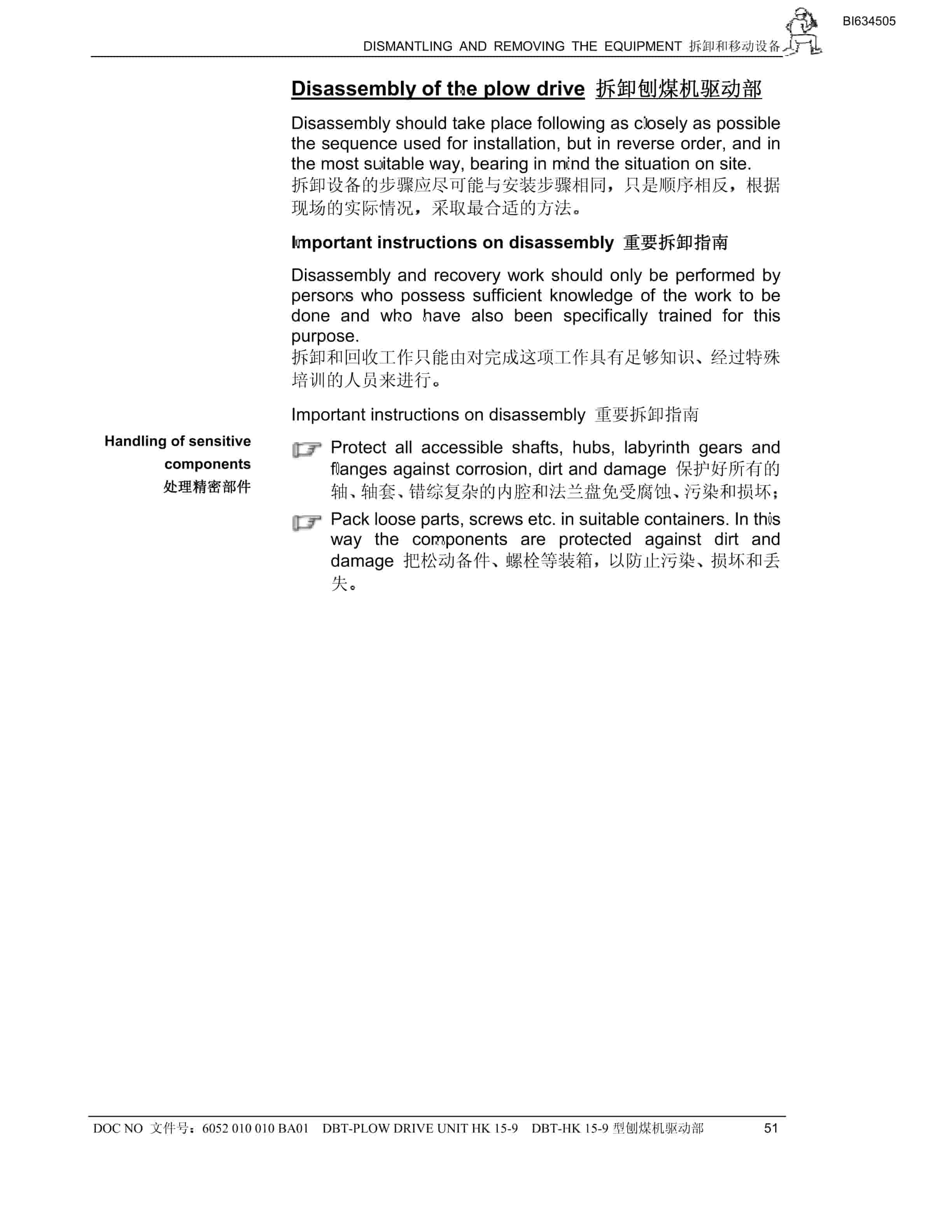 BI634505

DISMANTLING AND REMOVING THE EQUIPMENT 拆卸和移动设备

Disassembly of the plow drive 拆卸刨煤机驱动部

Disassembly should take place following as closely as possible the sequence used for installation, but in reverse order, and in the most suitable way, bearing in mind the situation on site.
拆卸设备的步骤应尽可能与安装步骤相同，只是顺序相反，根据现场的实际情况，采取最合适的方法。

Important instructions on disassembly 重要拆卸指南

Disassembly and recovery work should only be performed by persons who possess sufficient knowledge of the work to be done and who have also been specifically trained for this purpose.
拆卸和回收工作只能由对完成这项工作具有足够知识、经过特殊培训的人员来进行。

Important instructions on disassembly 重要拆卸指南

Handling of sensitive components
处理精密部件

Protect all accessible shafts, hubs, labyrinth gears and flanges against corrosion, dirt and damage 保护好所有的轴、轴套、错综复杂的内腔和法兰盘免受腐蚀、污染和损坏；

Pack loose parts, screws etc. in suitable containers. In this way the components are protected against dirt and damage 把松动备件、螺栓等装箱，以防止污染、损坏和丢失。

DOC NO 文件号：6052 010 010 BA01 DBT-PLOW DRIVE UNIT HK 15-9 DBT-HK 15-9 型刨煤机驱动部 51